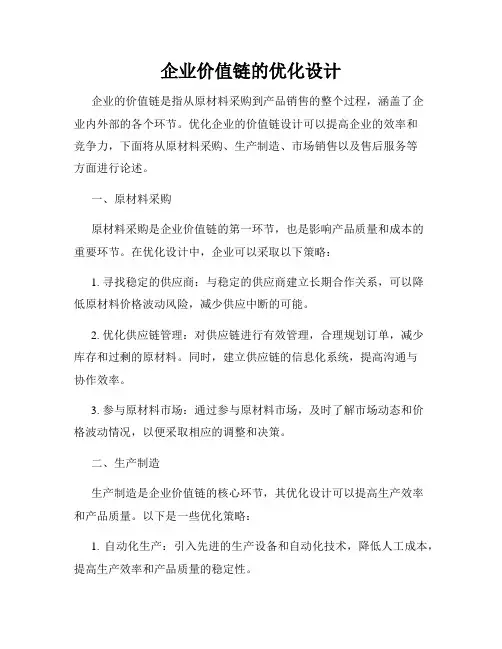 企业价值链的优化设计

企业的价值链是指从原材料采购到产品销售的整个过程，涵盖了企业内外部的各个环节。优化企业的价值链设计可以提高企业的效率和竞争力，下面将从原材料采购、生产制造、市场销售以及售后服务等方面进行论述。

一、原材料采购

原材料采购是企业价值链的第一环节，也是影响产品质量和成本的重要环节。在优化设计中，企业可以采取以下策略：

1. 寻找稳定的供应商：与稳定的供应商建立长期合作关系，可以降低原材料价格波动风险，减少供应中断的可能。

2. 优化供应链管理：对供应链进行有效管理，合理规划订单，减少库存和过剩的原材料。同时，建立供应链的信息化系统，提高沟通与协作效率。

3. 参与原材料市场：通过参与原材料市场，及时了解市场动态和价格波动情况，以便采取相应的调整和决策。

二、生产制造

生产制造是企业价值链的核心环节，其优化设计可以提高生产效率和产品质量。以下是一些优化策略：

1. 自动化生产：引入先进的生产设备和自动化技术，降低人工成本，提高生产效率和产品质量的稳定性。